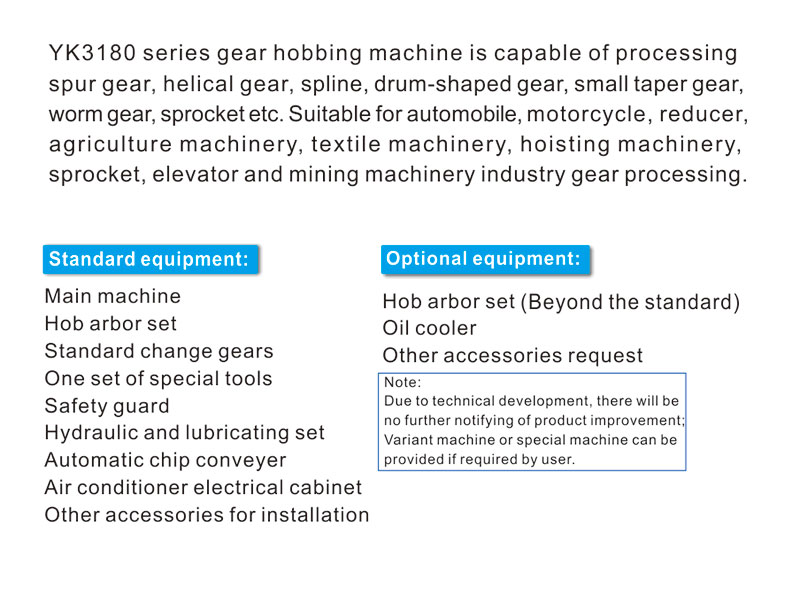 YK3180 series gear hobbing machine is capable of processing spur gear, helical gear, spline, drum-shaped gear, small taper gear, worm gear, sprocket etc. Suitable for automobile, motorcycle, reducer, agriculture machinery, textile machinery, hoisting machinery, sprocket, elevator and mining machinery industry gear processing.

Standard equipment:

Main machine
Hob arbor set
Standard change gears
One set of special tools
Safety guard
Hydraulic and lubricating set
Automatic chip conveyer
Air conditioner electrical cabinet
Other accessories for installation

Optional equipment:

Hob arbor set (Beyond the standard)
Oil cooler
Other accessories request

Note:
Due to technical development, there will be no further notifying of product improvement; Variant machine or special machine can be provided if required by user.